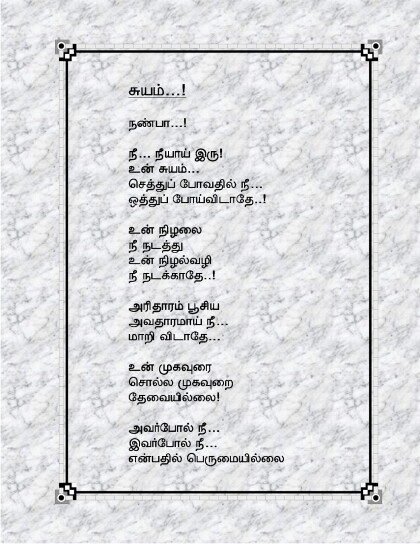 சுயம்...!

நண்பா...!

நீ... நீயாய் இரு!
உன் சுயம்...
செத்துப் போவதில் நீ...
ஒத்துப் போய்விடாதே..!

உன் நிழலை
நீ நடத்து
உன் நிழல்வழி
நீ நடக்காதே..!

அரிதாரம் பூசிய
அவதாரமாய் நீ...
மாறி விடாதே...

உன் முகவுரை
சொல்ல முகவுறை
தேவையில்லை!

அவர்போல் நீ...
இவர்போல் நீ...
என்பதில் பெருமையில்லை